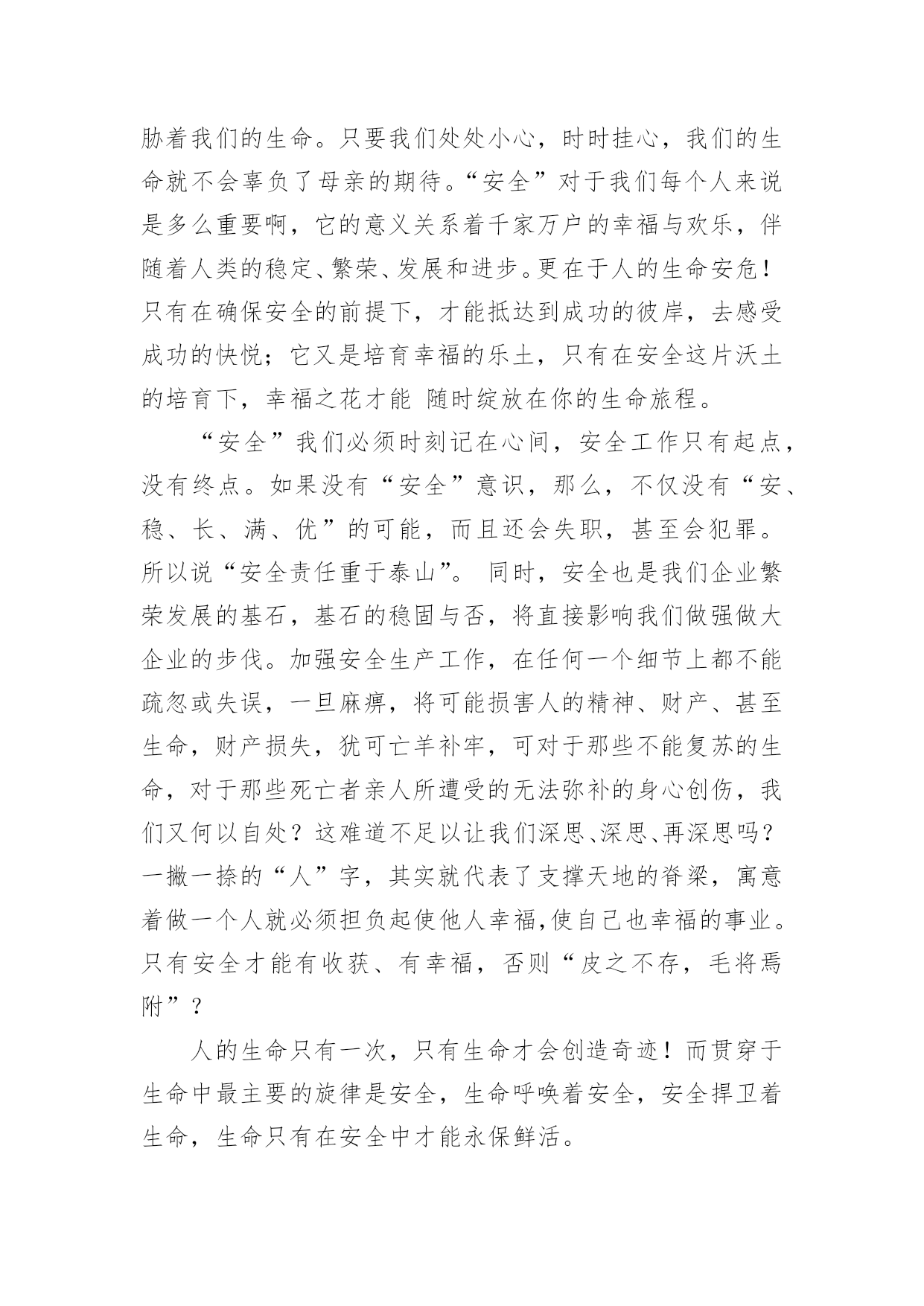 胁着我们的生命。只要我们处处小心，时时挂心，我们的生命就不会辜负了母亲的期待。“安全”对于我们每个人来说是多么重要啊，它的意义关系着千家万户的幸福与欢乐，伴随着人类的稳定、繁荣、发展和进步。更在于人的生命安危！只有在确保安全的前提下，才能抵达到成功的彼岸，去感受成功的快悦；它又是培育幸福的乐土，只有在安全这片沃土的培育下，幸福之花才能 随时绽放在你的生命旅程。

“安全”我们必须时刻记在心间，安全工作只有起点，没有终点。如果没有“安全”意识，那么，不仅没有“安、稳、长、满、优”的可能，而且还会失职，甚至会犯罪。所以说“安全责任重于泰山”。 同时，安全也是我们企业繁荣发展的基石，基石的稳固与否，将直接影响我们做强做大企业的步伐。加强安全生产工作，在任何一个细节上都不能疏忽或失误，一旦麻痹，将可能损害人的精神、财产、甚至生命，财产损失，犹可亡羊补牢，可对于那些不能复苏的生命，对于那些死亡者亲人所遭受的无法弥补的身心创伤，我们又何以自处？这难道不足以让我们深思、深思、再深思吗？一撇一捺的“人”字，其实就代表了支撑天地的脊梁，寓意着做一个人就必须担负起使他人幸福,使自己也幸福的事业。只有安全才能有收获、有幸福，否则“皮之不存，毛将焉附”？

人的生命只有一次，只有生命才会创造奇迹！而贯穿于生命中最主要的旋律是安全，生命呼唤着安全，安全捍卫着生命，生命只有在安全中才能永保鲜活。